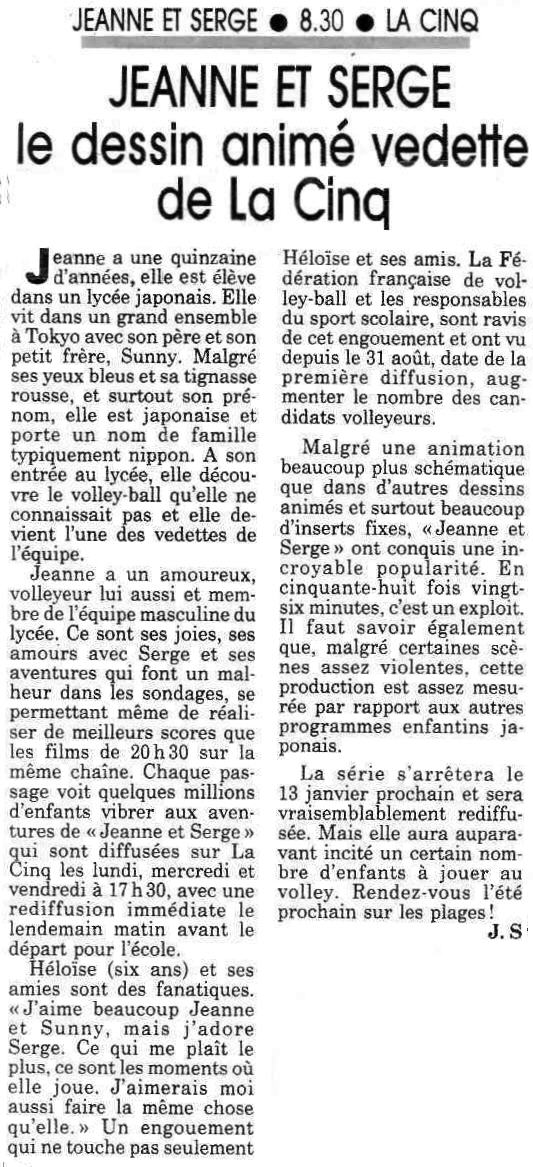 JEANNE ET SERGE ● 8.30 ● LA CINQ

JEANNE ET SERGE le dessin animé vedette de La Cinq

Jeanne a une quinzaine d'années, elle est élève dans un lycée japonais. Elle vit dans un grand ensemble à Tokyo avec son père et son petit frère, Sunny. Malgré ses yeux bleus et sa tignasse rousse, et surtout son prénom, elle est japonaise et porte un nom de famille typiquement nippon. A son entrée au lycée, elle découvre le volley-ball qu'elle ne connaissait pas et elle devient l'une des vedettes de l'équipe.

Jeanne a un amoureux, volleyeur lui aussi et membre de l'équipe masculine du lycée. Ce sont ses joies, ses amours avec Serge et ses aventures qui font un malheur dans les sondages, se permettant même de réaliser de meilleurs scores que les films de 20 h 30 sur la même chaîne. Chaque passage voit quelques millions d'enfants vibrer aux aventures de « Jeanne et Serge » qui sont diffusées sur La Cinq les lundi, mercredi et vendredi à 17 h 30, avec une rediffusion immédiate le lendemain matin avant le départ pour l'école.

Héloïse (six ans) et ses amies sont des fanatiques. « J'aime beaucoup Jeanne et Sunny, mais j'adore Serge. Ce qui me plaît le plus, ce sont les moments où elle joue. J'aimerais moi aussi faire la même chose qu'elle. » Un engouement qui ne touche pas seulement Héloïse et ses amis. La Fédération française de volley-ball et les responsables du sport scolaire, sont ravis de cet engouement et ont vu depuis le 31 août, date de la première diffusion, augmenter le nombre des candidats volleyeurs.

Malgré une animation beaucoup plus schématique que dans d'autres dessins animés et surtout beaucoup d'inserts fixes, « Jeanne et Serge » ont conquis une incroyable popularité. En cinquante-huit fois vingt-six minutes, c'est un exploit. Il faut savoir également que, malgré certaines scènes assez violentes, cette production est assez mesurée par rapport aux autres programmes enfantins japonais.

La série s'arrêtera le 13 janvier prochain et sera vraisemblablement rediffusée. Mais elle aura auparavant incité un certain nombre d'enfants à jouer au volley. Rendez-vous l'été prochain sur les plages !

J. S